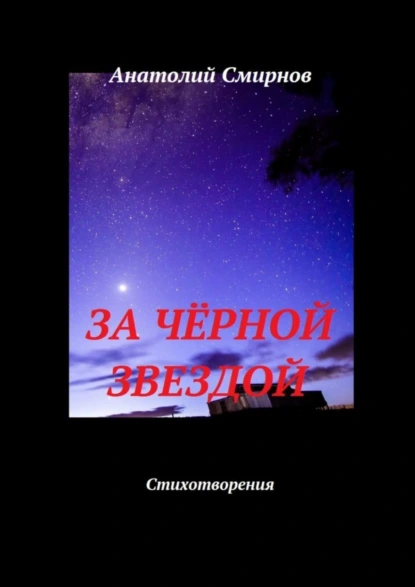 Анатолий Смирнов

ЗА ЧЁРНОЙ ЗВЕЗДОЙ

Стихотворения